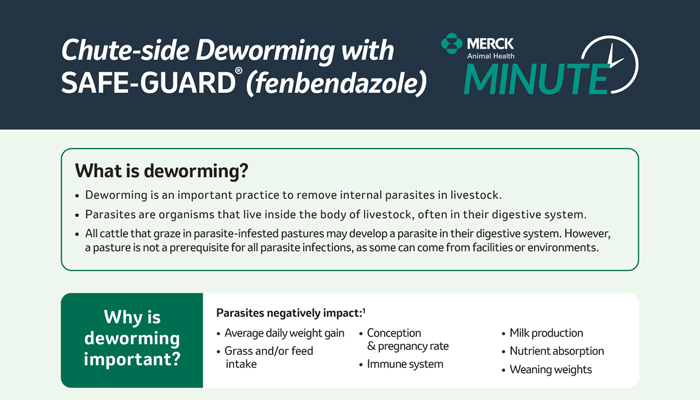 Chute-side Deworming with SAFE-GUARD® (fenbendazole)

MERCK Animal Health

MINUTE

What is deworming?

• Deworming is an important practice to remove internal parasites in livestock.

• Parasites are organisms that live inside the body of livestock, often in their digestive system.

• All cattle that graze in parasite-infested pastures may develop a parasite in their digestive system. However, a pasture is not a prerequisite for all parasite infections, as some can come from facilities or environments.

Why is deworming important?

Parasites negatively impact:$^1$

• Average daily weight gain

• Grass and/or feed intake

• Conception & pregnancy rate

• Immune system

• Milk production

• Nutrient absorption

• Weaning weights